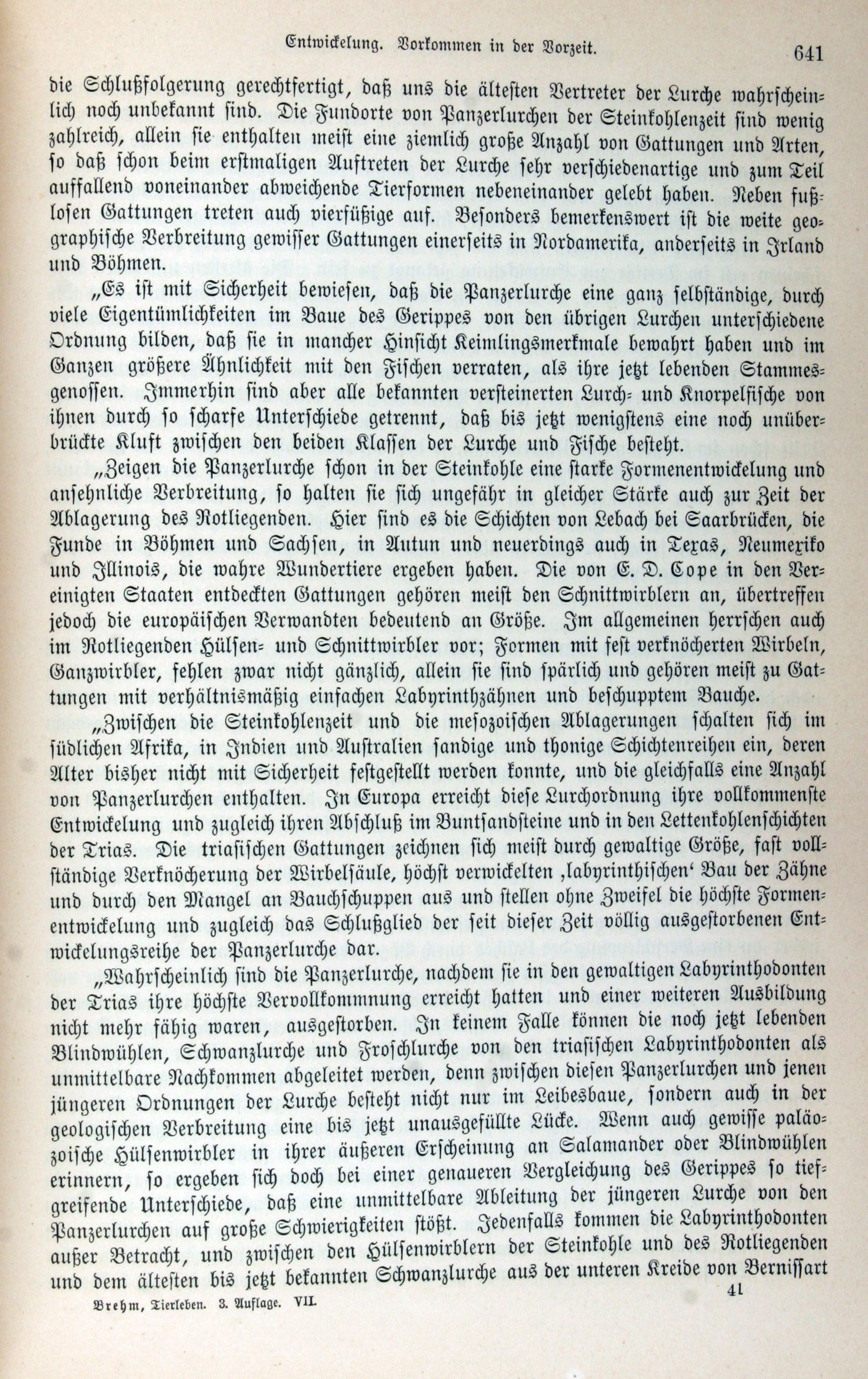 Entwickelung. Vorkommen in der Vorzeit. 641

die Schlußfolgerung gerechtfertigt, daß uns die ältesten Vertreter der Lurche wahrscheinlich noch unbekannt sind. Die Fundorte von Panzerlurchen der Steinkohlenzeit sind wenig zahlreich, allein sie enthalten meist eine ziemlich große Anzahl von Gattungen und Arten, so daß schon beim erstmaligen Auftreten der Lurche sehr verschiedenartige und zum Teil auffallend voneinander abweichende Tierformen nebeneinander gelebt haben. Neben fußlosen Gattungen treten auch vierfüßige auf. Besonders bemerkenswert ist die weite geographische Verbreitung gewisser Gattungen einerseits in Nordamerika, anderseits in Irland und Böhmen.

„Es ist mit Sicherheit bewiesen, daß die Panzerlurche eine ganz selbständige, durch viele Eigentümlichkeiten im Baue des Gerippes von den übrigen Lurchen unterschiedene Ordnung bilden, daß sie in mancher Hinsicht Keimlingsmerkmale bewahrt haben und im Ganzen größere Ähnlichkeit mit den Fischen verraten, als ihre jetzt lebenden Stammesgenossen. Immerhin sind aber alle bekannten versteinerten Lurch- und Knorpelfische von ihnen durch so scharfe Unterschiede getrennt, daß bis jetzt wenigstens eine noch unüberbrückte Kluft zwischen den beiden Klassen der Lurche und Fische besteht.

„Zeigen die Panzerlurche schon in der Steinkohle eine starke Formenentwickelung und ansehnliche Verbreitung, so halten sie sich ungefähr in gleicher Stärke auch zur Zeit der Ablagerung des Rotliegenden. Hier sind es die Schichten von Lebach bei Saarbrücken, die Funde in Böhmen und Sachsen, in Autun und neuerdings auch in Texas, Neumexiko und Illinois, die wahre Wundertiere ergeben haben. Die von E. D. Cope in den Vereinigten Staaten entdeckten Gattungen gehören meist den Schnittwirblern an, übertreffen jedoch die europäischen Verwandten bedeutend an Größe. Im allgemeinen herrschen auch im Rotliegenden Hülsen- und Schnittwirbler vor; Formen mit fest verknöcherten Wirbeln, Ganzwirbler, fehlen zwar nicht gänzlich, allein sie sind spärlich und gehören meist zu Gattungen mit verhältnismäßig einfachen Labyrinthzähnen und beschupptem Bauche.

„Zwischen die Steinkohlenzeit und die mesozoischen Ablagerungen schalten sich im südlichen Afrika, in Indien und Australien sandige und thonige Schichtenreihen ein, deren Alter bisher nicht mit Sicherheit festgestellt werden konnte, und die gleichfalls eine Anzahl von Panzerlurchen enthalten. In Europa erreicht diese Lurchordnung ihre vollkommenste Entwickelung und zugleich ihren Abschluß im Buntsandsteine und in den Lettenkohlenschichten der Trias. Die triasischen Gattungen zeichnen sich meist durch gewaltige Größe, fast vollständige Verknöcherung der Wirbelsäule, höchst verwickelten ‚labyrinthischen‘ Bau der Zähne und durch den Mangel an Bauchschuppen aus und stellen ohne Zweifel die höchste Formenentwickelung und zugleich das Schlußglied der seit dieser Zeit völlig ausgestorbenen Entwickelungsreihe der Panzerlurche dar.

„Wahrscheinlich sind die Panzerlurche, nachdem sie in den gewaltigen Labyrinthodonten der Trias ihre höchste Vervollkommnung erreicht hatten und einer weiteren Ausbildung nicht mehr fähig waren, ausgestorben. In keinem Falle können die noch jetzt lebenden Blindwühlen, Schwanzlurche und Froschlurche von den triasischen Labyrinthodonten als unmittelbare Nachkommen abgeleitet werden, denn zwischen diesen Panzerlurchen und jenen jüngeren Ordnungen der Lurche besteht nicht nur im Leibesbaue, sondern auch in der geologischen Verbreitung eine bis jetzt unausgefüllte Lücke. Wenn auch gewisse paläozoische Hülsenwirbler in ihrer äußeren Erscheinung an Salamander oder Blindwühlen erinnern, so ergeben sich doch bei einer genaueren Vergleichung des Gerippes so tiefgreifende Unterschiede, daß eine unmittelbare Ableitung der jüngeren Lurche von den Panzerlurchen auf große Schwierigkeiten stößt. Jedenfalls kommen die Labyrinthodonten außer Betracht, und zwischen den Hülsenwirblern der Steinkohle und des Rotliegenden und dem ältesten bis jetzt bekannten Schwanzlurche aus der unteren Kreide von Bernissart

Brehm, Tierleben. 3. Auflage. VII. 41